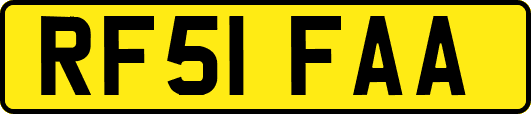 RF51 FAA